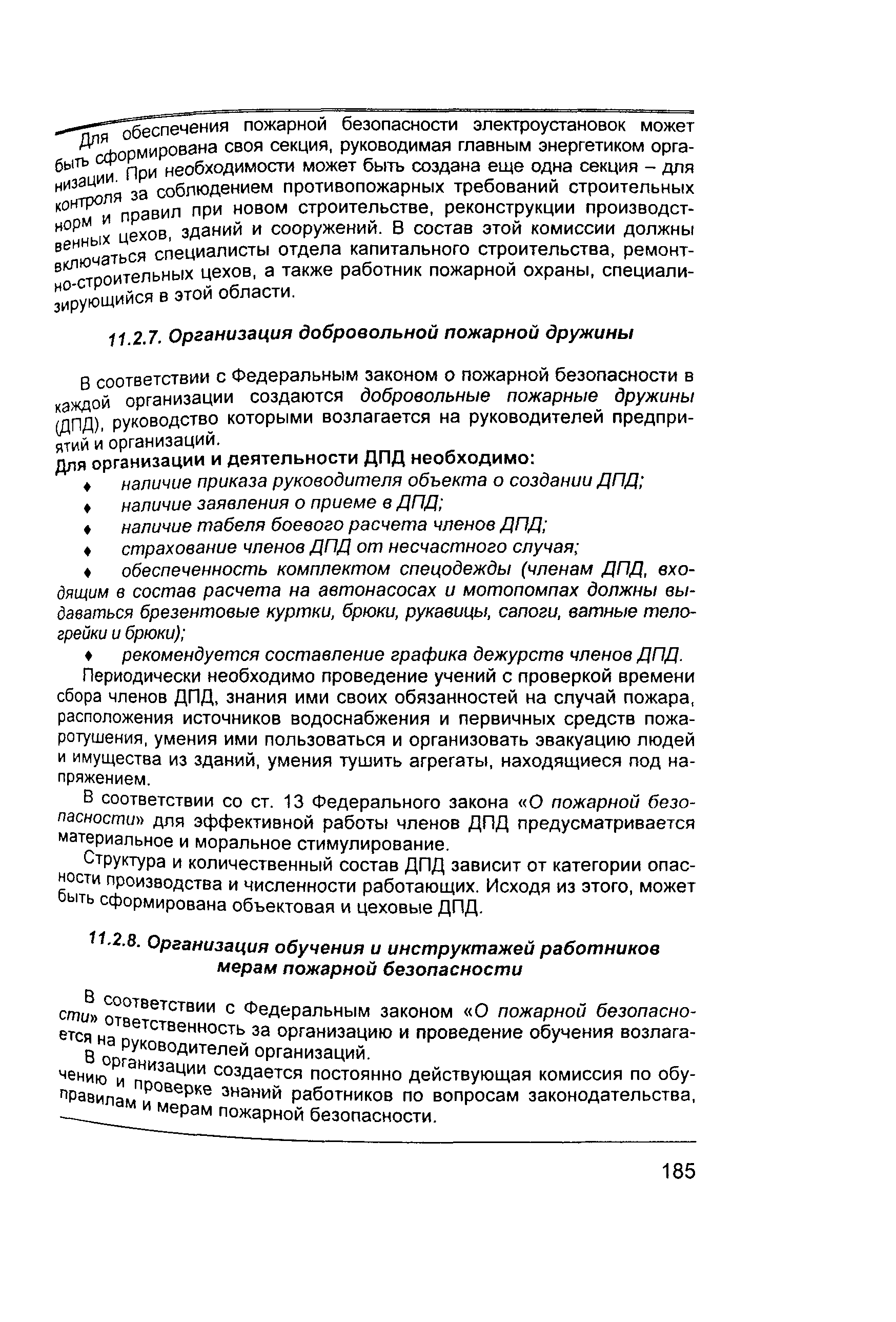 Для обеспечения пожарной безопасности электроустановок может быть сформирована своя секция, руководимая главным энергетиком организации. При необходимости может быть создана еще одна секция – для контроля за соблюдением противопожарных требований строительных норм и правил при новом строительстве, реконструкции производственных цехов, зданий и сооружений. В состав этой комиссии должны включаться специалисты отдела капитального строительства, ремонтно-строительных цехов, а также работник пожарной охраны, специализирующийся в этой области.

11.2.7. Организация добровольной пожарной дружины

В соответствии с Федеральным законом о пожарной безопасности в каждой организации создаются добровольные пожарные дружины (ДПД), руководство которыми возлагается на руководителей предприятий и организаций.

Для организации и деятельности ДПД необходимо:

♦ наличие приказа руководителя объекта о создании ДПД;

♦ наличие заявления о приеме в ДПД;

♦ наличие табеля боевого расчета членов ДПД;

♦ страхование членов ДПД от несчастного случая;

♦ обеспеченность комплектом спецодежды (членам ДПД, входящим в состав расчета на автонасосах и мотопомпах должны выдаваться брезентовые куртки, брюки, рукавицы, сапоги, ватные телогрейки и брюки);

♦ рекомендуется составление графика дежурств членов ДПД.

Периодически необходимо проведение учений с проверкой времени сбора членов ДПД, знания ими своих обязанностей на случай пожара, расположения источников водоснабжения и первичных средств пожаротушения, умения ими пользоваться и организовать эвакуацию людей и имущества из зданий, умения тушить агрегаты, находящиеся под напряжением.

В соответствии со ст. 13 Федерального закона «О пожарной безопасности» для эффективной работы членов ДПД предусматривается материальное и моральное стимулирование.

Структура и количественный состав ДПД зависит от категории опасности производства и численности работающих. Исходя из этого, может быть сформирована объектовая и цеховые ДПД.

11.2.8. Организация обучения и инструктажей работников мерам пожарной безопасности

В соответствии с Федеральным законом «О пожарной безопасности» ответственность за организацию и проведение обучения возлагается на руководителей организаций.

В организации создается постоянно действующая комиссия по обучению и проверке знаний работников по вопросам законодательства, правилам и мерам пожарной безопасности.

185